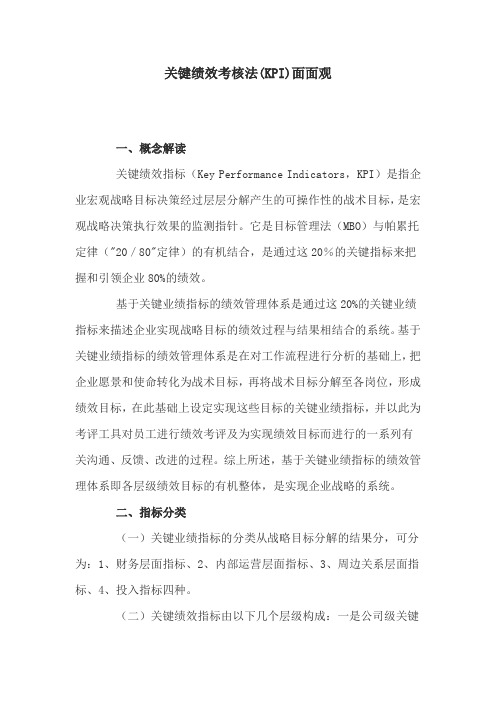 关键绩效考核法(KPI)面面观

一、概念解读

关键绩效指标（Key Performance Indicators，KPI）是指企业宏观战略目标决策经过层层分解产生的可操作性的战术目标，是宏观战略决策执行效果的监测指针。它是目标管理法（MBO）与帕累托定律（"20／80"定律）的有机结合，是通过这 20%的关键指标来把握和引领企业 80%的绩效。

基于关键业绩指标的绩效管理体系是通过这 20%的关键业绩指标来描述企业实现战略目标的绩效过程与结果相结合的系统。基于关键业绩指标的绩效管理体系是在对工作流程进行分析的基础上，把企业愿景和使命转化为战术目标，再将战术目标分解至各岗位，形成绩效目标，在此基础上设定实现这些目标的关键业绩指标，并以此为考评工具对员工进行绩效考评及为实现绩效目标而进行的一系列有关沟通、反馈、改进的过程。综上所述，基于关键业绩指标的绩效管理体系即各层级绩效目标的有机整体，是实现企业战略的系统。

二、指标分类

（一）关键业绩指标的分类从战略目标分解的结果分，可分为：1、财务层面指标、2、内部运营层面指标、3、周边关系层面指标、4、投入指标四种。

（二）关键绩效指标由以下几个层级构成：一是公司级关键